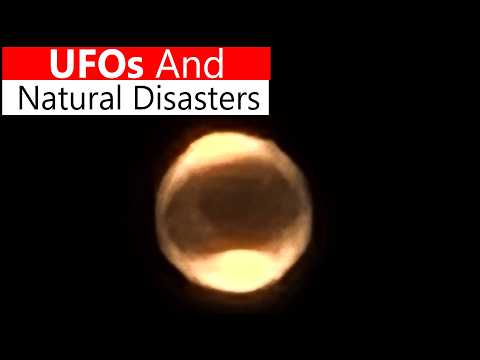 UFOs And
Natural Disasters